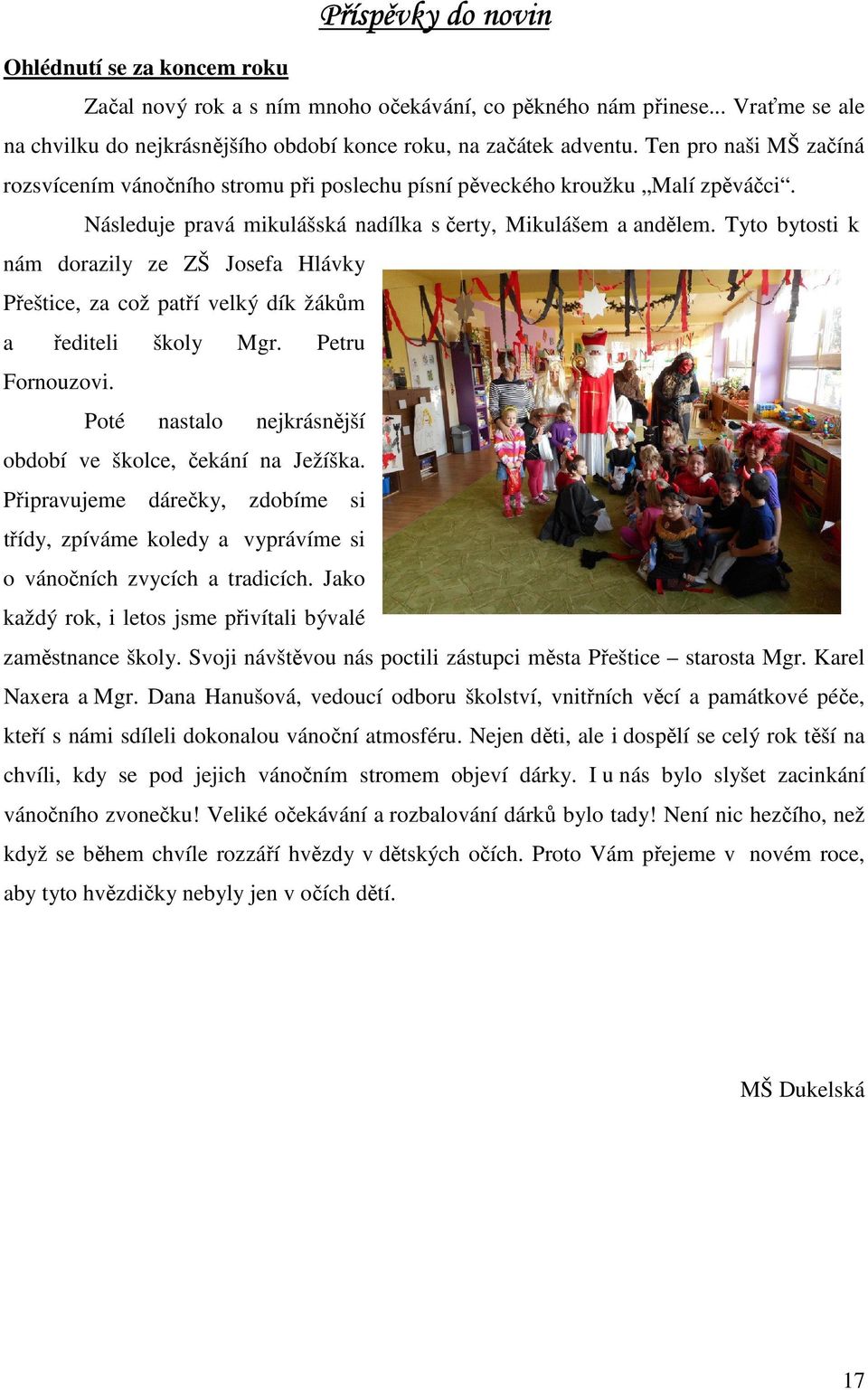 Příspěvky do novin

Ohlédnutí se za koncem roku

Začal nový rok a s ním mnoho očekávání, co pěkného nám přinese... Vraťme se ale na chvilku do nejkrásnějšího období konce roku, na začátek adventu. Ten pro naši MŠ začíná rozsvícením vánočního stromu při poslechu písní pěveckého kroužku „Malí zpěváčci“.

Následuje pravá mikulášská nadílka s čerty, Mikulášem a andělem. Tyto bytosti k nám dorazily ze ZŠ Josefa Hlávky Přeštice, za což patří velký dík žákům a řediteli školy Mgr. Petru Fornouzovi.

Poté nastalo nejkrásnější období ve školce, čekání na Ježíška. Připravujeme dárečky, zdobíme si třídy, zpíváme koledy a vyprávíme si o vánočních zvycích a tradicích. Jako každý rok, i letos jsme přivítali bývalé zaměstnance školy. Svoji návštěvou nás poctili zástupci města Přeštice – starosta Mgr. Karel Naxera a Mgr. Dana Hanušová, vedoucí odboru školství, vnitřních věcí a památkové péče, kteří s námi sdíleli dokonalou vánoční atmosféru. Nejen děti, ale i dospělí se celý rok těší na chvíli, kdy se pod jejich vánočním stromem objeví dárky. I u nás bylo slyšet zacinkání vánočního zvonečku! Veliké očekávání a rozbalování dárků bylo tady! Není nic hezčího, než když se během chvíle rozzáří hvězdy v dětských očích. Proto Vám přejeme v novém roce, aby tyto hvězdičky nebyly jen v očích dětí.

MŠ Dukelská

17